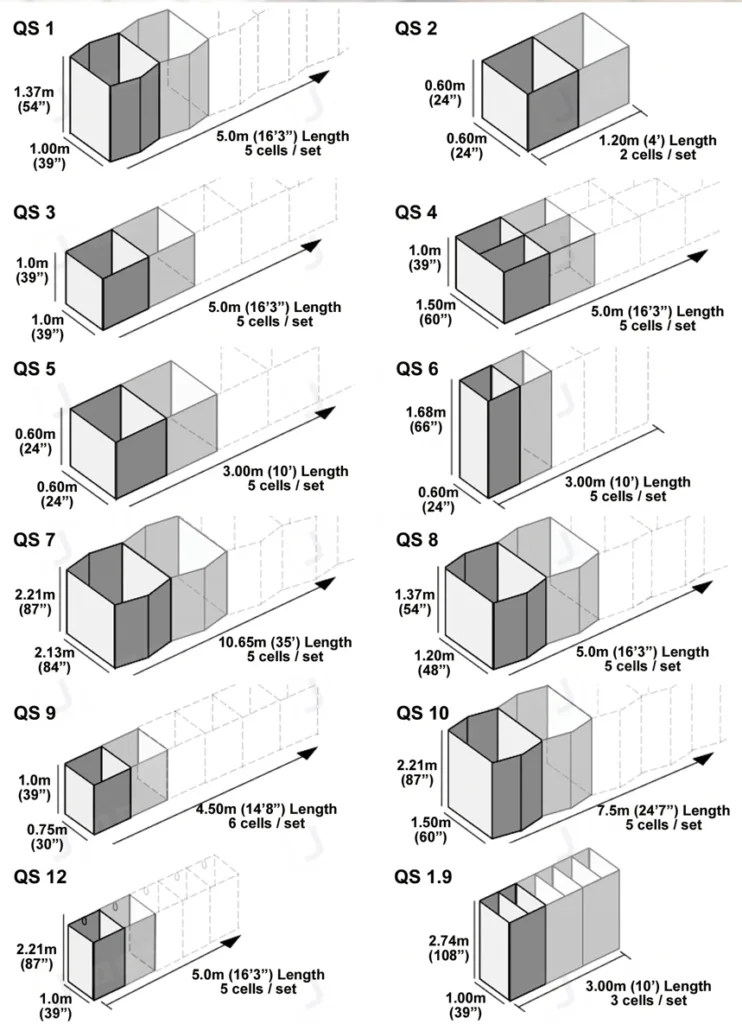 QS 1

1.37m (54")

1.00m (39")

5.0m (16'3") Length
5 cells / set

QS 2

0.60m (24")

0.60m (24")

1.20m (4') Length
2 cells / set

QS 3

1.0m (39")

1.0m (39")

5.0m (16'3") Length
5 cells / set

QS 4

1.0m (39")

1.50m (60")

5.0m (16'3") Length
5 cells / set

QS 5

0.60m (24")

0.60m (24")

3.00m (10') Length
5 cells / set

QS 6

1.68m (66")

0.60m (24")

3.00m (10') Length
5 cells / set

QS 7

2.21m (87")

2.13m (84")

10.65m (35') Length
5 cells / set

QS 8

1.37m (54")

1.20m (48")

5.0m (16'3") Length
5 cells / set

QS 9

1.0m (39")

0.75m (30")

4.50m (14'8") Length
6 cells / set

QS 10

2.21m (87")

1.50m (60")

7.5m (24'7") Length
5 cells / set

QS 12

2.21m (87")

1.0m (39")

5.0m (16'3") Length
5 cells / set

QS 1.9

2.74m (108")

1.00m (39")

3.00m (10') Length
3 cells / set